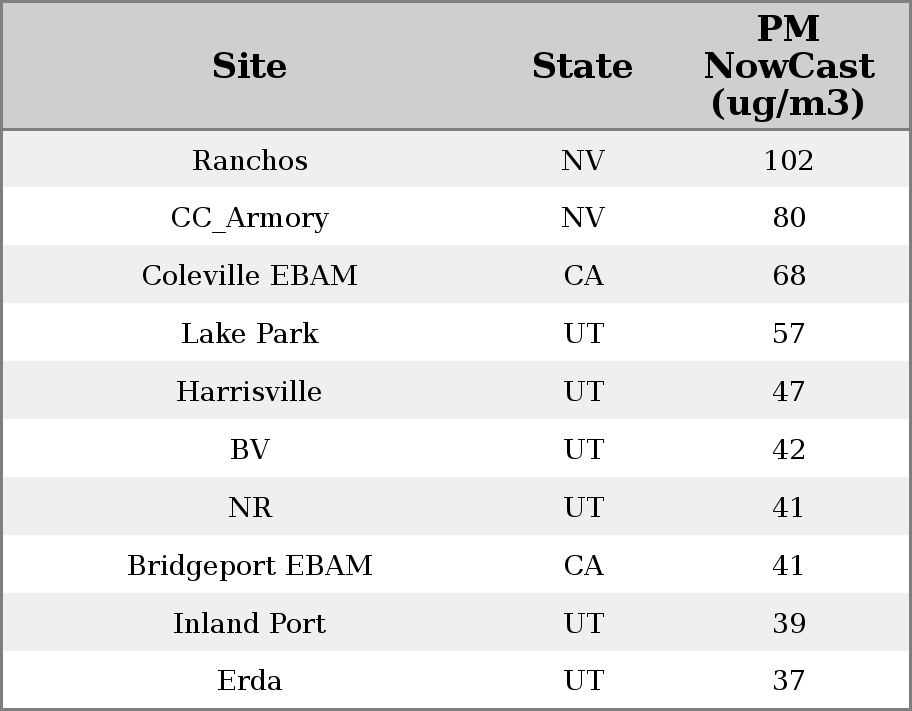 | Site | State | PM NowCast (ug/m3) |
|---|---|---|
| Ranchos | NV | 102 |
| CC_Armory | NV | 80 |
| Coleville EBAM | CA | 68 |
| Lake Park | UT | 57 |
| Harrisville | UT | 47 |
| BV | UT | 42 |
| NR | UT | 41 |
| Bridgeport EBAM | CA | 41 |
| Inland Port | UT | 39 |
| Erda | UT | 37 |